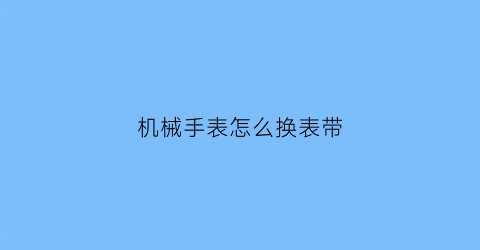 机械手表怎么换表带